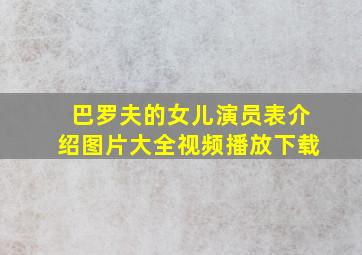 巴罗夫的女儿演员表介绍图片大全视频播放下载